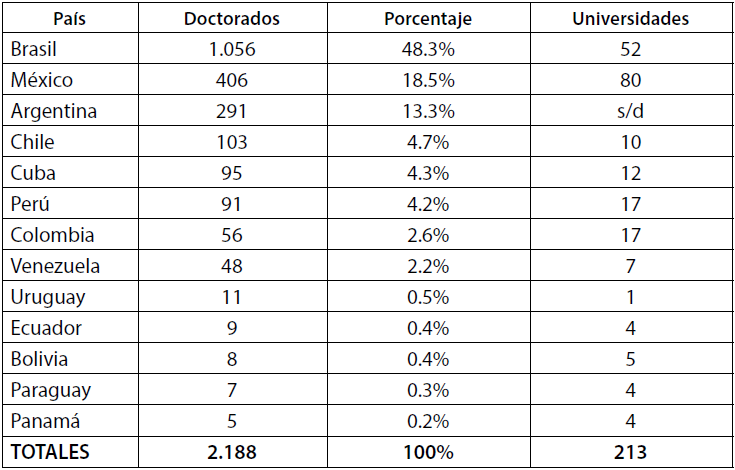 | País | Doctorados | Porcentaje | Universidades |
|---|---|---|---|
| Brasil | 1.056 | 48.3% | 52 |
| México | 406 | 18.5% | 80 |
| Argentina | 291 | 13.3% | s/d |
| Chile | 103 | 4.7% | 10 |
| Cuba | 95 | 4.3% | 12 |
| Perú | 91 | 4.2% | 17 |
| Colombia | 56 | 2.6% | 17 |
| Venezuela | 48 | 2.2% | 7 |
| Uruguay | 11 | 0.5% | 1 |
| Ecuador | 9 | 0.4% | 4 |
| Bolivia | 8 | 0.4% | 5 |
| Paraguay | 7 | 0.3% | 4 |
| Panamá | 5 | 0.2% | 4 |
| TOTALES | 2.188 | 100% | 213 |